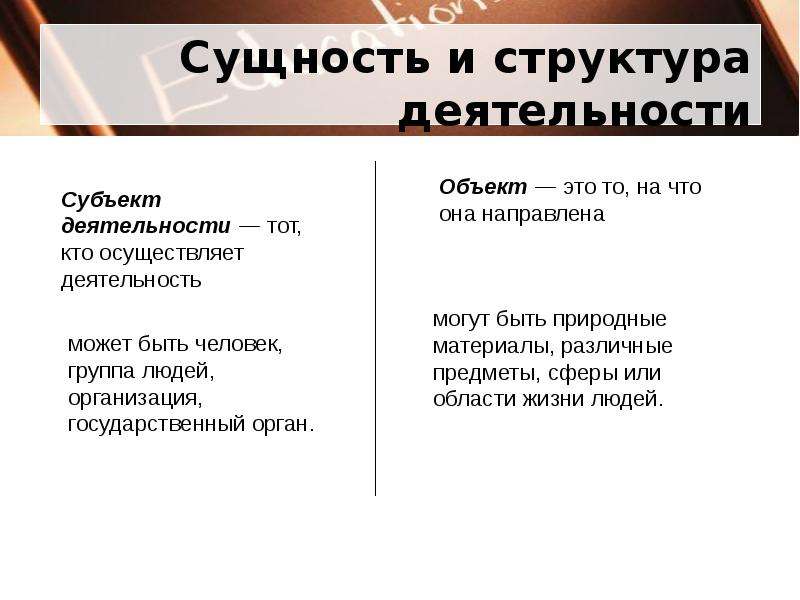 Сущность и структура деятельности

Субъект деятельности — тот, кто осуществляет деятельность

может быть человек, группа людей, организация, государственный орган.

Объект — это то, на что она направлена

могут быть природные материалы, различные предметы, сферы или области жизни людей.